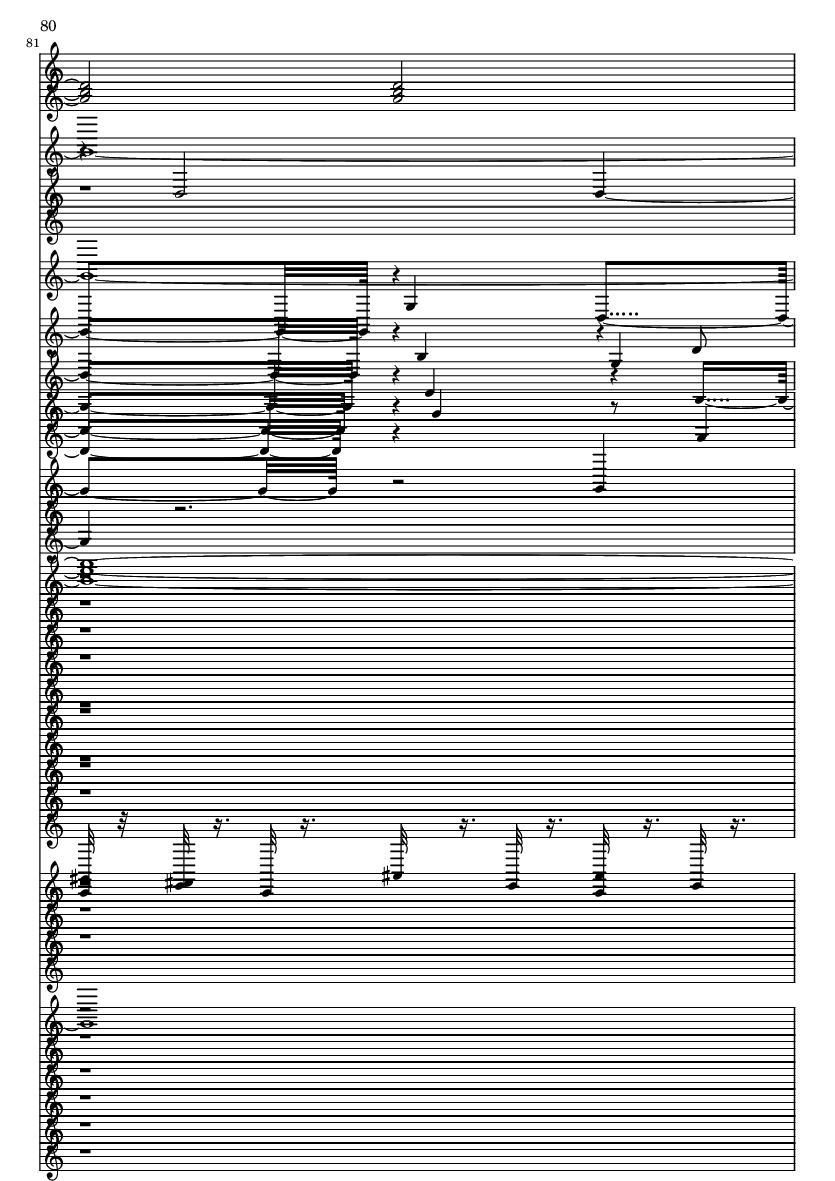 80
81